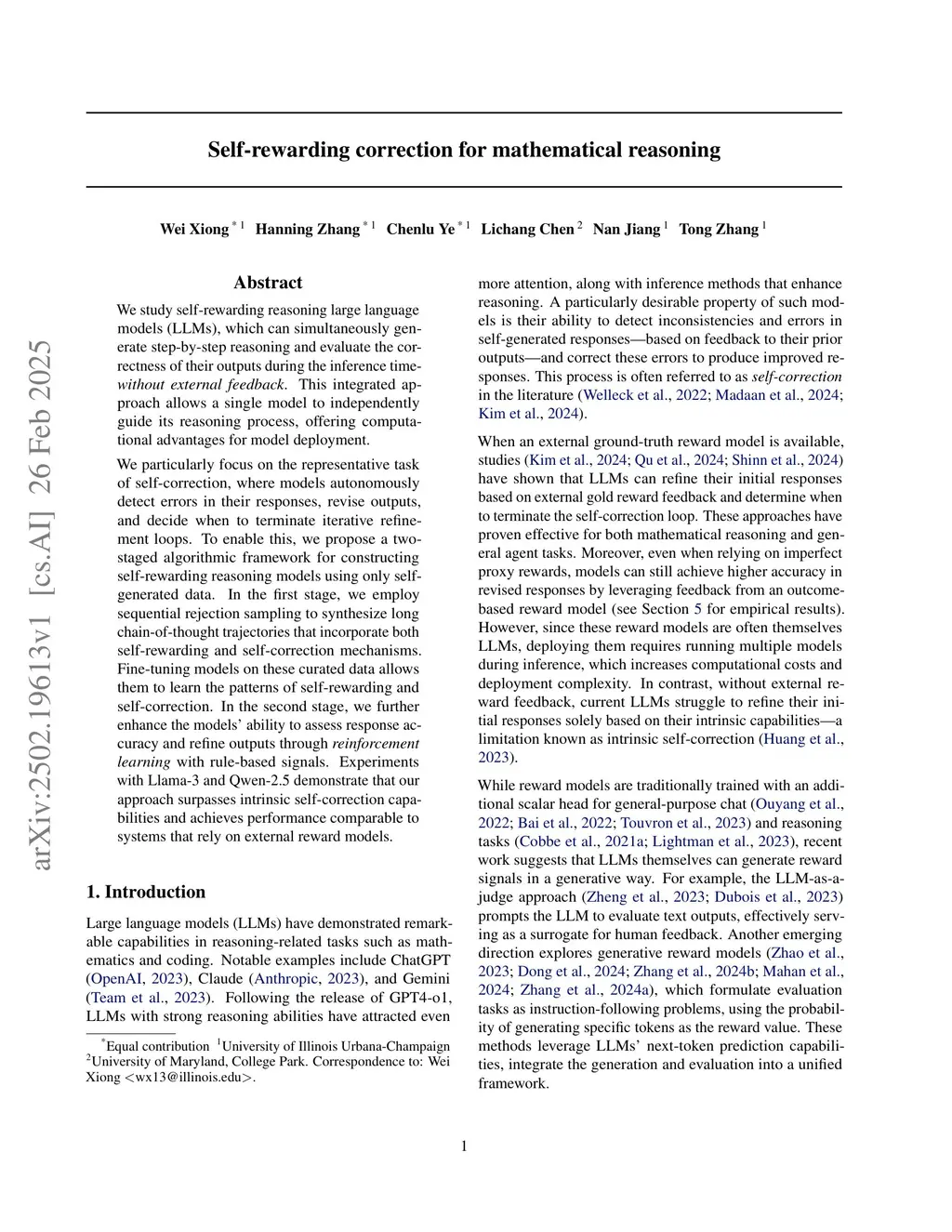 Self-rewarding correction for mathematical reasoning

Wei Xiong $^{*1}$ Hanning Zhang $^{*1}$ Chenlu Ye $^{*1}$ Lichang Chen $^{2}$ Nan Jiang $^{1}$ Tong Zhang $^{1}$

arXiv:2502.19613v1 [cs.AI] 26 Feb 2025

Abstract

We study self-rewarding reasoning large language models (LLMs), which can simultaneously generate step-by-step reasoning and evaluate the correctness of their outputs during the inference time-without external feedback. This integrated approach allows a single model to independently guide its reasoning process, offering computational advantages for model deployment.

We particularly focus on the representative task of self-correction, where models autonomously detect errors in their responses, revise outputs, and decide when to terminate iterative refinement loops. To enable this, we propose a two-staged algorithmic framework for constructing self-rewarding reasoning models using only self-generated data. In the first stage, we employ sequential rejection sampling to synthesize long chain-of-thought trajectories that incorporate both self-rewarding and self-correction mechanisms. Fine-tuning models on these curated data allows them to learn the patterns of self-rewarding and self-correction. In the second stage, we further enhance the models' ability to assess response accuracy and refine outputs through reinforcement learning with rule-based signals. Experiments with Llama-3 and Qwen-2.5 demonstrate that our approach surpasses intrinsic self-correction capabilities and achieves performance comparable to systems that rely on external reward models.

1. Introduction

Large language models (LLMs) have demonstrated remarkable capabilities in reasoning-related tasks such as mathematics and coding. Notable examples include ChatGPT (OpenAI, 2023), Claude (Anthropic, 2023), and Gemini (Team et al., 2023). Following the release of GPT4-o1, LLMs with strong reasoning abilities have attracted even

$^{*}$Equal contribution $^{1}$University of Illinois Urbana-Champaign $^{2}$University of Maryland, College Park. Correspondence to: Wei Xiong <wx13@illinois.edu>.

more attention, along with inference methods that enhance reasoning. A particularly desirable property of such models is their ability to detect inconsistencies and errors in self-generated responses—based on feedback to their prior outputs—and correct these errors to produce improved responses. This process is often referred to as self-correction in the literature (Welleck et al., 2022; Madaan et al., 2024; Kim et al., 2024).

When an external ground-truth reward model is available, studies (Kim et al., 2024; Qu et al., 2024; Shinn et al., 2024) have shown that LLMs can refine their initial responses based on external gold reward feedback and determine when to terminate the self-correction loop. These approaches have proven effective for both mathematical reasoning and general agent tasks. Moreover, even when relying on imperfect proxy rewards, models can still achieve higher accuracy in revised responses by leveraging feedback from an outcome-based reward model (see Section 5 for empirical results). However, since these reward models are often themselves LLMs, deploying them requires running multiple models during inference, which increases computational costs and deployment complexity. In contrast, without external reward feedback, current LLMs struggle to refine their initial responses solely based on their intrinsic capabilities—a limitation known as intrinsic self-correction (Huang et al., 2023).

While reward models are traditionally trained with an additional scalar head for general-purpose chat (Ouyang et al., 2022; Bai et al., 2022; Touvron et al., 2023) and reasoning tasks (Cobbe et al., 2021a; Lightman et al., 2023), recent work suggests that LLMs themselves can generate reward signals in a generative way. For example, the LLM-as-a-judge approach (Zheng et al., 2023; Dubois et al., 2023) prompts the LLM to evaluate text outputs, effectively serving as a surrogate for human feedback. Another emerging direction explores generative reward models (Zhao et al., 2023; Dong et al., 2024; Zhang et al., 2024b; Mahan et al., 2024; Zhang et al., 2024a), which formulate evaluation tasks as instruction-following problems, using the probability of generating specific tokens as the reward value. These methods leverage LLMs' next-token prediction capabilities, integrate the generation and evaluation into a unified framework.

1